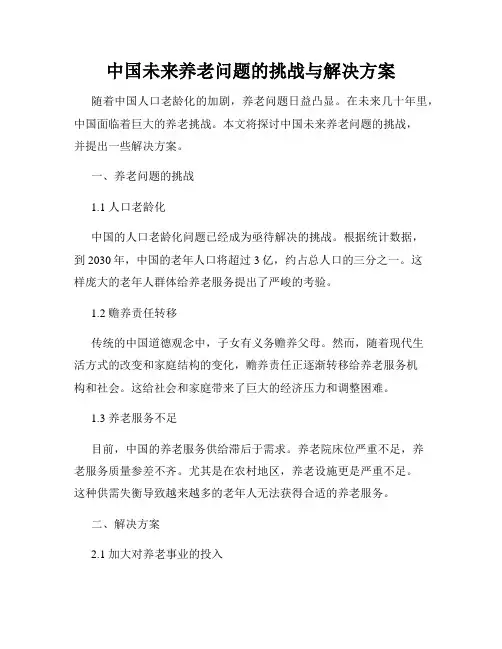 中国未来养老问题的挑战与解决方案

随着中国人口老龄化的加剧，养老问题日益凸显。在未来几十年里，中国面临着巨大的养老挑战。本文将探讨中国未来养老问题的挑战，并提出一些解决方案。

一、养老问题的挑战

1.1 人口老龄化

中国的人口老龄化问题已经成为亟待解决的挑战。根据统计数据，到 2030 年，中国的老年人口将超过 3 亿，约占总人口的三分之一。这样庞大的老年人群体给养老服务提出了严峻的考验。

1.2 赡养责任转移

传统的中国道德观念中，子女有义务赡养父母。然而，随着现代生活方式的改变和家庭结构的变化，赡养责任正逐渐转移给养老服务机构和社会。这给社会和家庭带来了巨大的经济压力和调整困难。

1.3 养老服务不足

目前，中国的养老服务供给滞后于需求。养老院床位严重不足，养老服务质量参差不齐。尤其是在农村地区，养老设施更是严重不足。这种供需失衡导致越来越多的老年人无法获得合适的养老服务。

二、解决方案

2.1 加大对养老事业的投入